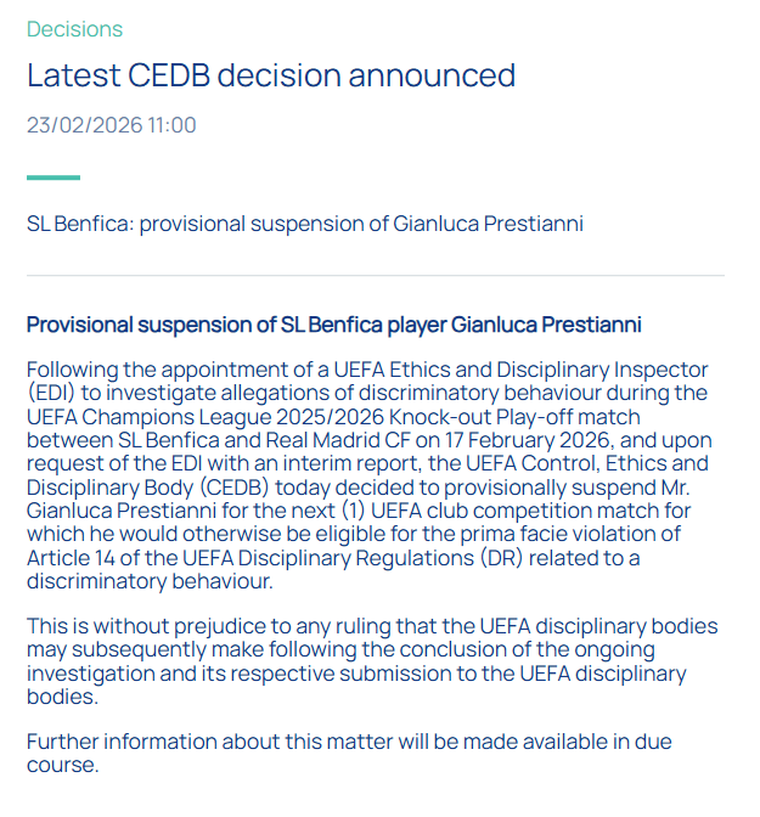 Decisions

Latest CEDB decision announced

23/02/2026 11:00

SL Benfica: provisional suspension of Gianluca Prestianni

Provisional suspension of SL Benfica player Gianluca Prestianni

Following the appointment of a UEFA Ethics and Disciplinary Inspector (EDI) to investigate allegations of discriminatory behaviour during the UEFA Champions League 2025/2026 Knock-out Play-off match between SL Benfica and Real Madrid CF on 17 February 2026, and upon request of the EDI with an interim report, the UEFA Control, Ethics and Disciplinary Body (CEDB) today decided to provisionally suspend Mr. Gianluca Prestianni for the next (1) UEFA club competition match for which he would otherwise be eligible for the prima facie violation of Article 14 of the UEFA Disciplinary Regulations (DR) related to a discriminatory behaviour.

This is without prejudice to any ruling that the UEFA disciplinary bodies may subsequently make following the conclusion of the ongoing investigation and its respective submission to the UEFA disciplinary bodies.

Further information about this matter will be made available in due course.